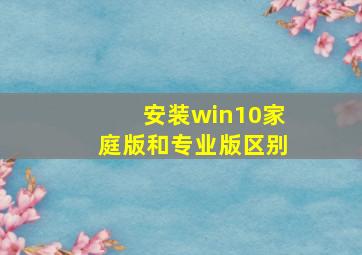 安装win10家庭版和专业版区别